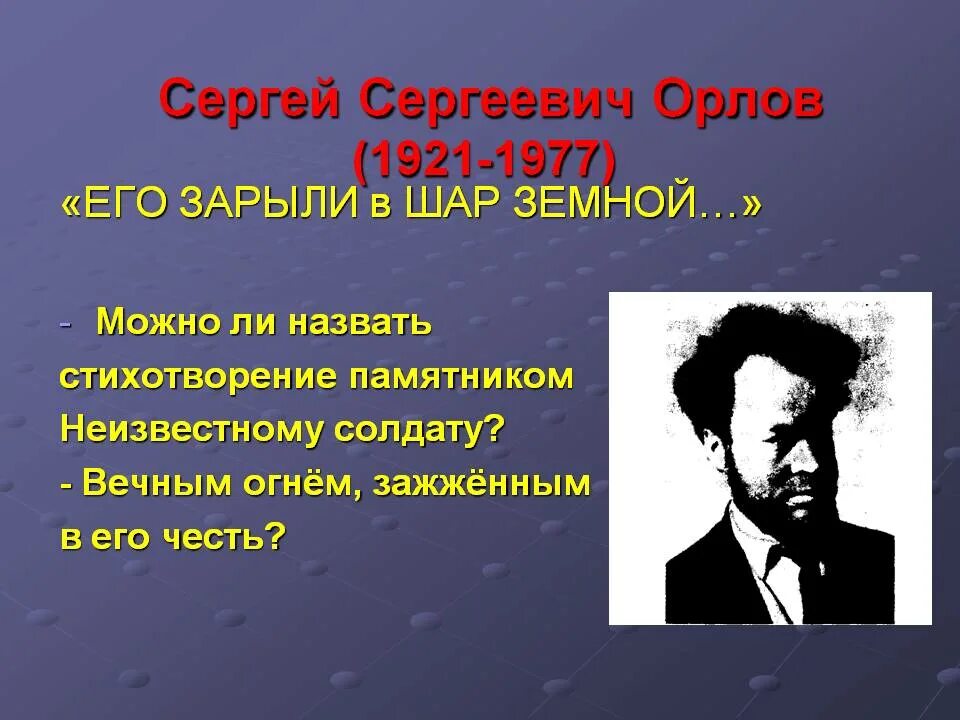 Сергей Сергеевич Орлов (1921-1977)

«ЕГО ЗАРЫЛИ в ШАР ЗЕМНОЙ…»

- Можно ли назвать стихотворение памятником Неизвестному солдату?
- Вечным огнём, зажжённым в его честь?